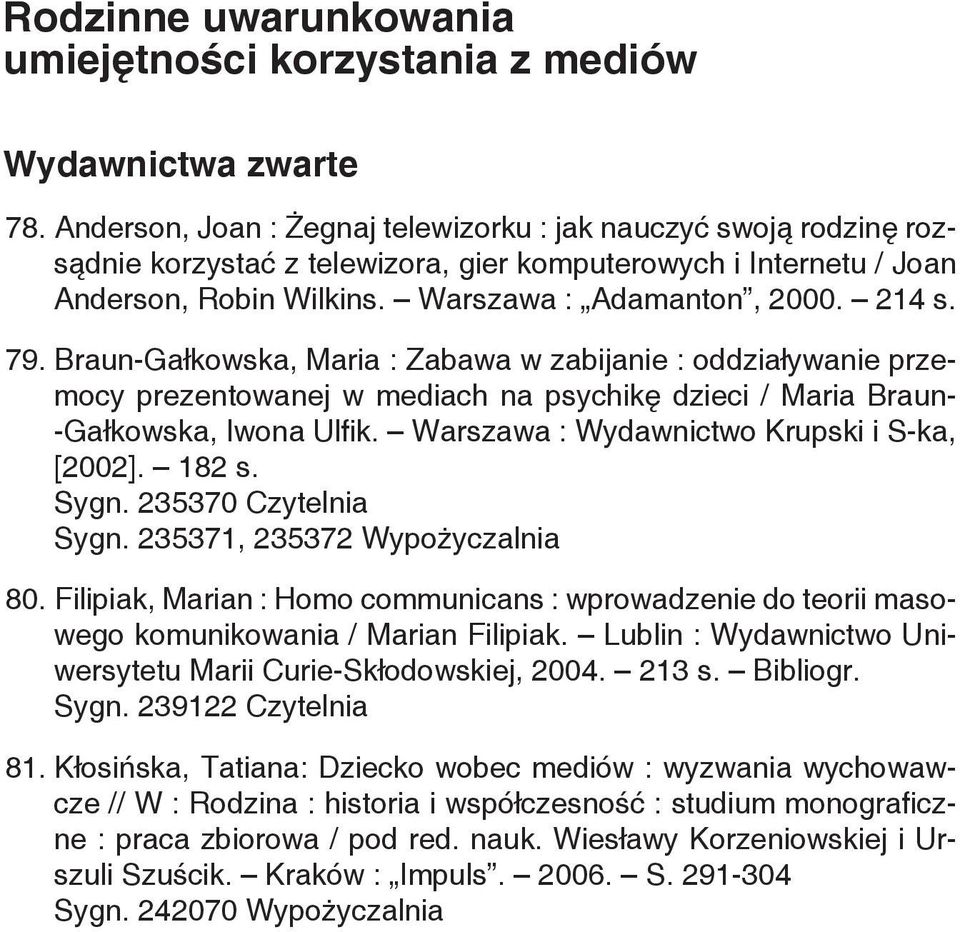 Rodzinne uwarunkowania umiejętności korzystania z mediów

Wydawnictwa zwarte

78. Anderson, Joan : Żegnaj telewizorku : jak nauczyć swoją rodzinę rozsądnie korzystać z telewizora, gier komputerowych i Internetu / Joan Anderson, Robin Wilkins. – Warszawa : „Adamanton”, 2000. – 214 s.

79. Braun-Gałkowska, Maria : Zabawa w zabijanie : oddziaływanie przemocy prezentowanej w mediach na psychikę dzieci / Maria Braun-Gałkowska, Iwona Ulfik. – Warszawa : Wydawnictwo Krupski i S-ka, [2002]. – 182 s.
Sygn. 235370 Czytelnia
Sygn. 235371, 235372 Wypożyczalnia

80. Filipiak, Marian : Homo communicans : wprowadzenie do teorii masowego komunikowania / Marian Filipiak. – Lublin : Wydawnictwo Uniwersytetu Marii Curie-Skłodowskiej, 2004. – 213 s. – Bibliogr.
Sygn. 239122 Czytelnia

81. Kłosińska, Tatiana: Dziecko wobec mediów : wyzwania wychowawcze // W : Rodzina : historia i współczesność : studium monograficzne : praca zbiorowa / pod red. nauk. Wiesławy Korzeniowskiej i Urszuli Szuścik. – Kraków : „Impuls”. – 2006. – S. 291-304
Sygn. 242070 Wypożyczalnia